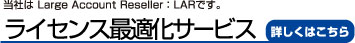 当社は Large Account Reseller：LARです。

ライセンス最適化サービス

詳しくはこちら